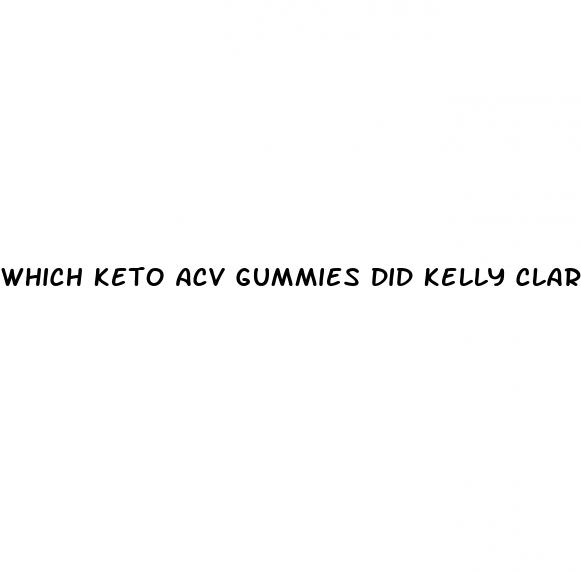 WHICH KETO ACV GUMMIES DID KELLY CLAR